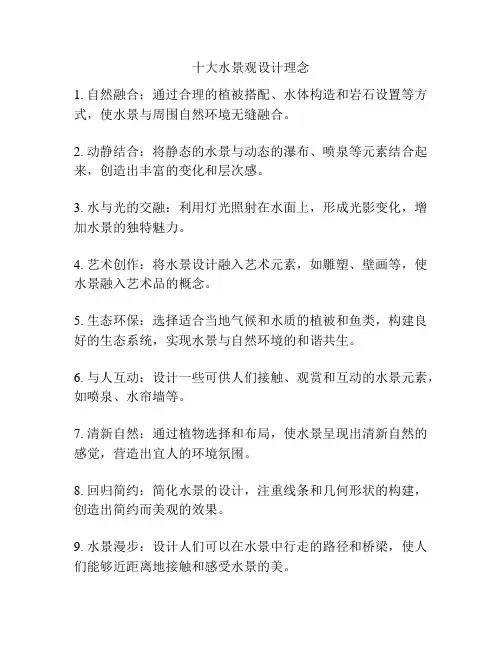 十大水景观设计理念

1. 自然融合：通过合理的植被搭配、水体构造和岩石设置等方式，使水景与周围自然环境无缝融合。

2. 动静结合：将静态的水景与动态的瀑布、喷泉等元素结合起来，创造出丰富的变化和层次感。

3. 水与光的交融：利用灯光照射在水面上，形成光影变化，增加水景的独特魅力。

4. 艺术创作：将水景设计融入艺术元素，如雕塑、壁画等，使水景融入艺术品的概念。

5. 生态环保：选择适合当地气候和水质的植被和鱼类，构建良好的生态系统，实现水景与自然环境的和谐共生。

6. 与人互动：设计一些可供人们接触、观赏和互动的水景元素，如喷泉、水帘墙等。

7. 清新自然：通过植物选择和布局，使水景呈现出清新自然的感觉，营造出宜人的环境氛围。

8. 回归简约：简化水景的设计，注重线条和几何形状的构建，创造出简约而美观的效果。

9. 水景漫步：设计人们可以在水景中行走的路径和桥梁，使人们能够近距离地接触和感受水景的美。